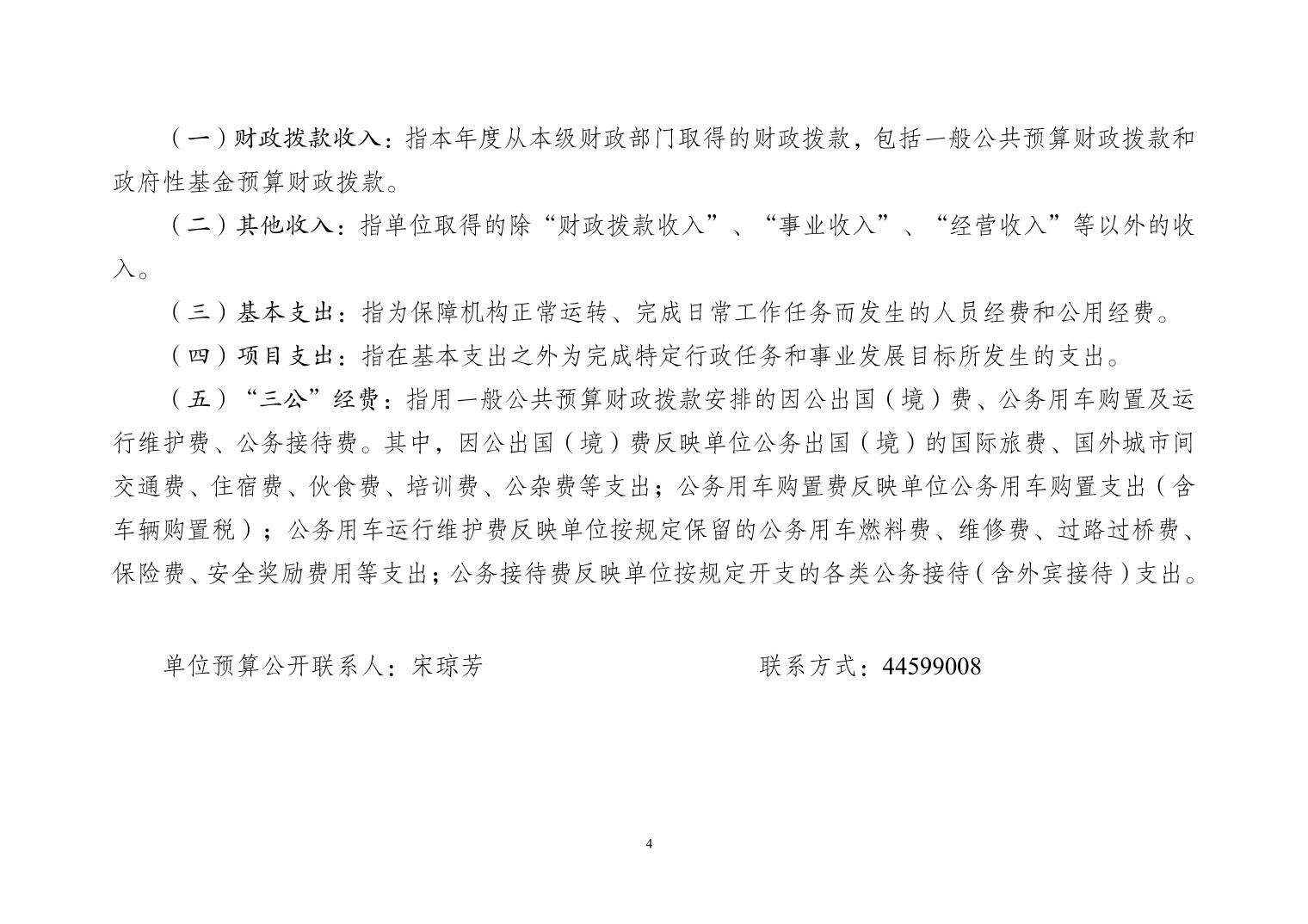 （一）财政拨款收入：指本年度从本级财政部门取得的财政拨款，包括一般公共预算财政拨款和政府性基金预算财政拨款。

（二）其他收入：指单位取得的除“财政拨款收入”、“事业收入”、“经营收入”等以外的收入。

（三）基本支出：指为保障机构正常运转、完成日常工作任务而发生的人员经费和公用经费。

（四）项目支出：指在基本支出之外为完成特定行政任务和事业发展目标所发生的支出。

（五）“三公”经费：指用一般公共预算财政拨款安排的因公出国（境）费、公务用车购置及运行维护费、公务接待费。其中，因公出国（境）费反映单位公务出国（境）的国际旅费、国外城市间交通费、住宿费、伙食费、培训费、公杂费等支出；公务用车购置费反映单位公务用车购置支出（含车辆购置税）；公务用车运行维护费反映单位按规定保留的公务用车燃料费、维修费、过路过桥费、保险费、安全奖励费用等支出；公务接待费反映单位按规定开支的各类公务接待（含外宾接待）支出。

单位预算公开联系人：宋琼芳　　联系方式：44599008

4